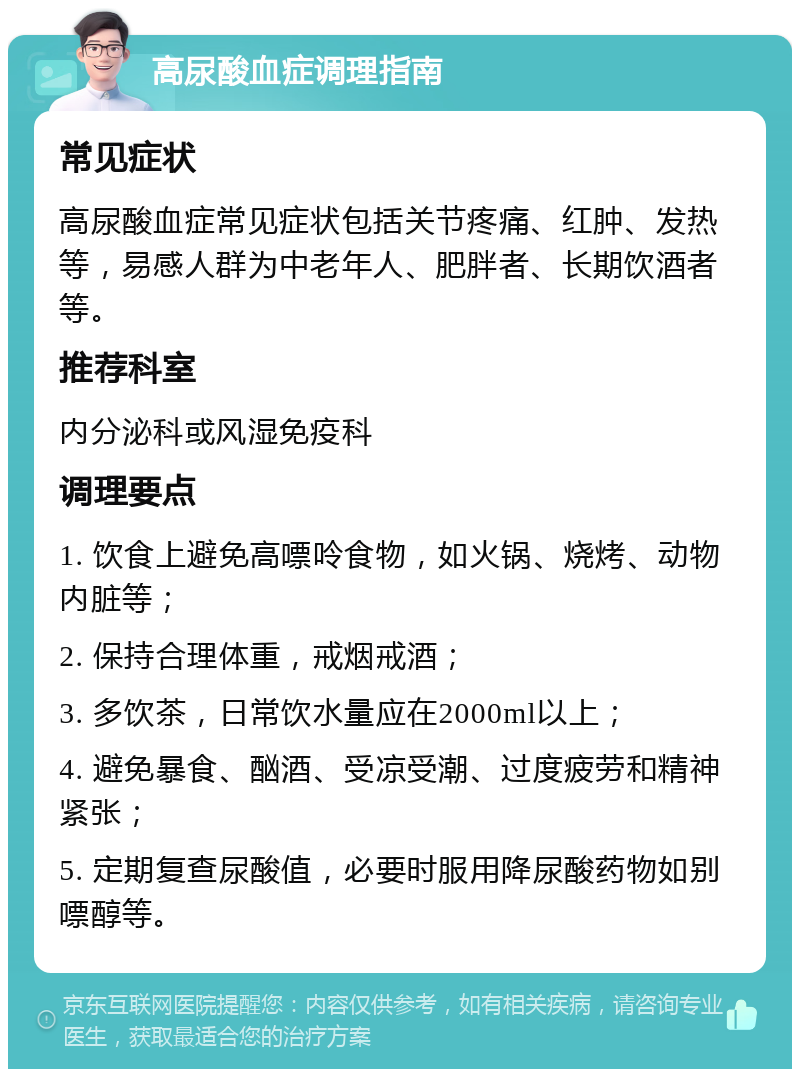 高尿酸血症调理指南

常见症状

高尿酸血症常见症状包括关节疼痛、红肿、发热等，易感人群为中老年人、肥胖者、长期饮酒者等。

推荐科室

内分泌科或风湿免疫科

调理要点

1. 饮食上避免高嘌呤食物，如火锅、烧烤、动物内脏等；

2. 保持合理体重，戒烟戒酒；

3. 多饮茶，日常饮水量应在2000ml以上；

4. 避免暴食、酗酒、受凉受潮、过度疲劳和精神紧张；

5. 定期复查尿酸值，必要时服用降尿酸药物如别嘌醇等。

京东互联网医院提醒您：内容仅供参考，如有相关疾病，请咨询专业医生，获取最适合您的治疗方案